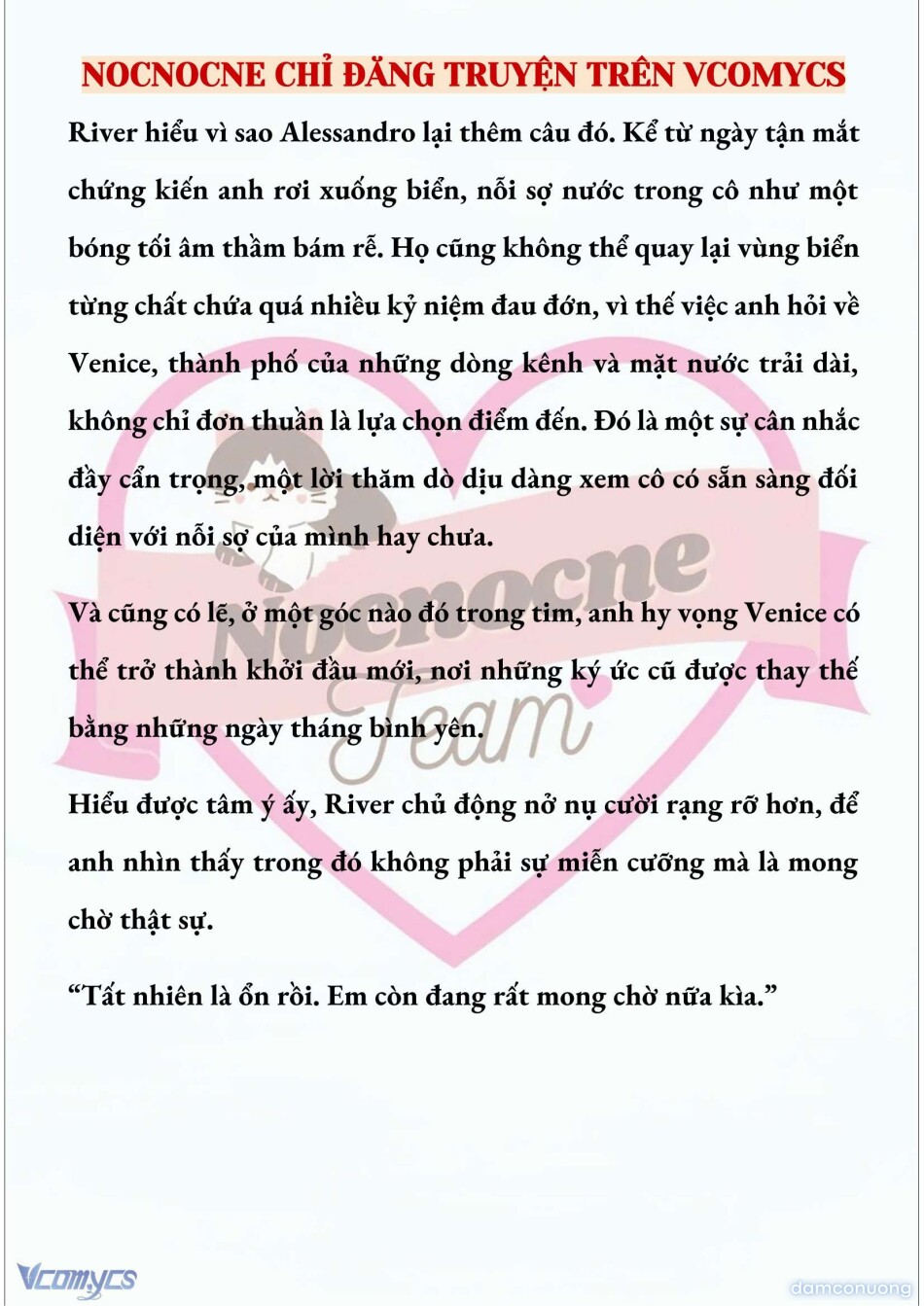 NOCNOCNE CHỈ ĐĂNG TRUYỆN TRÊN VCOMYCS

River hiểu vì sao Alessandro lại thêm câu đó. Kể từ ngày tận mắt chứng kiến anh rơi xuống biển, nỗi sợ nước trong cô như một bóng tối âm thầm bám rễ. Họ cũng không thể quay lại vùng biển từng chất chứa quá nhiều kỷ niệm đau đớn, vì thế việc anh hỏi về Venice, thành phố của những dòng kênh và mặt nước trải dài, không chỉ đơn thuần là lựa chọn điểm đến. Đó là một sự cân nhắc đầy cẩn trọng, một lời thăm dò dịu dàng xem cô có sẵn sàng đối diện với nỗi sợ của mình hay chưa.

Và cũng có lẽ, ở một góc nào đó trong tim, anh hy vọng Venice có thể trở thành khởi đầu mới, nơi những ký ức cũ được thay thế bằng những ngày tháng bình yên.

Hiểu được tâm ý ấy, River chủ động nở nụ cười rạng rỡ hơn, để anh nhìn thấy trong đó không phải sự miễn cưỡng mà là mong chờ thật sự.

“Tất nhiên là ổn rồi. Em còn đang rất mong chờ nữa kìa.”

Nocnocne Team

Vcomycs

damconuong